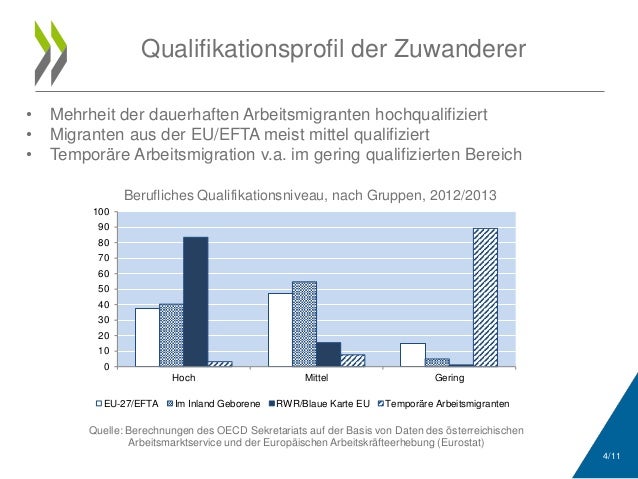 Qualifikationsprofil der Zuwanderer

• Mehrheit der dauerhaften Arbeitsmigranten hochqualifiziert
• Migranten aus der EU/EFTA meist mittel qualifiziert
• Temporäre Arbeitsmigration v.a. im gering qualifizierten Bereich

Berufliches Qualifikationsniveau, nach Gruppen, 2012/2013

100
90
80
70
60
50
40
30
20
10
0

Hoch
Mittel
Gering

EU-27/EFTA
Im Inland Geborene
RWR/Blaue Karte EU
Temporäre Arbeitsmigranten

Quelle: Berechnungen des OECD Sekretariats auf der Basis von Daten des österreichischen Arbeitsmarktservice und der Europäischen Arbeitskräfteerhebung (Eurostat)

4/11